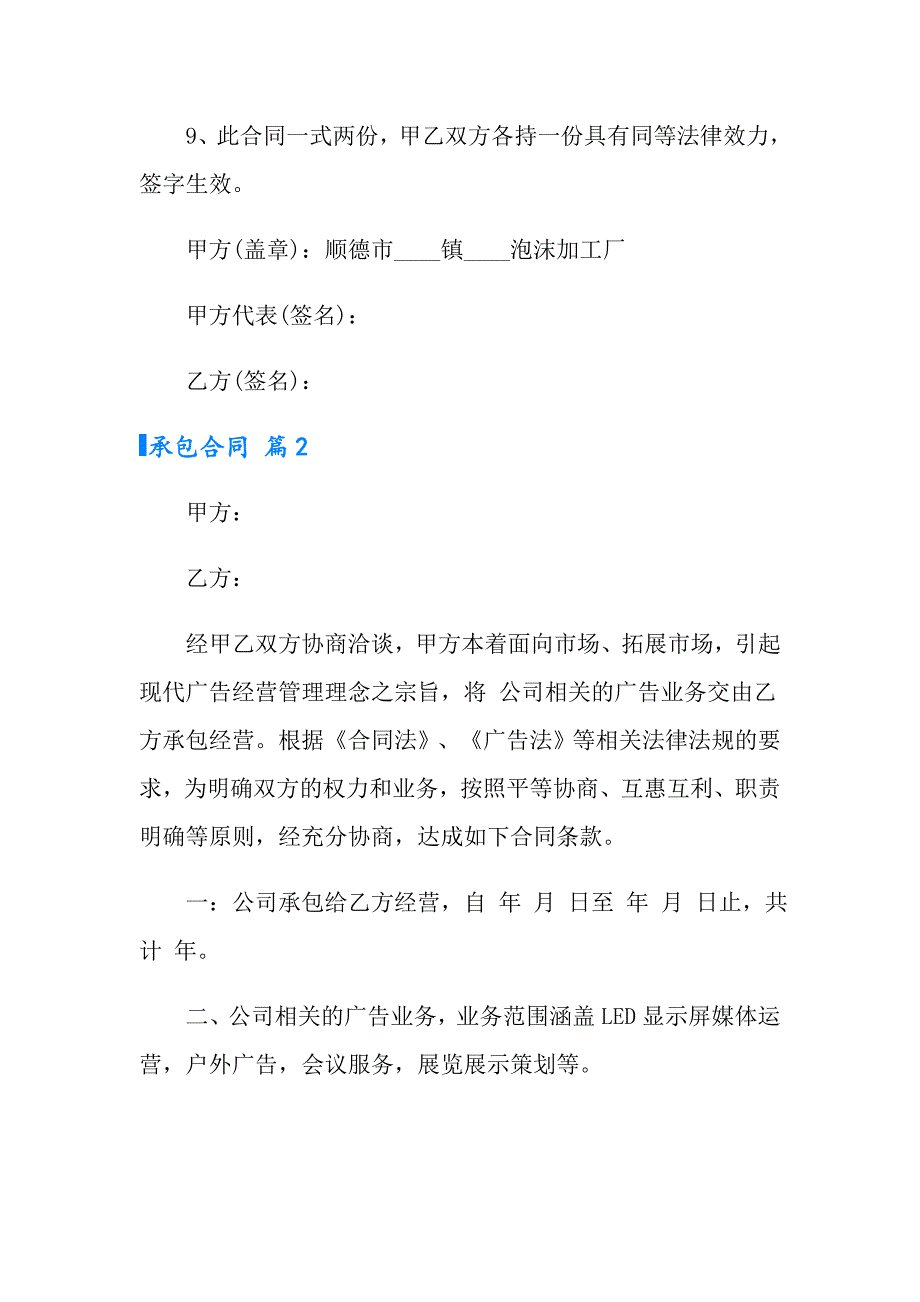 9、此合同一式两份，甲乙双方各持一份具有同等法律效力，签字生效。

甲方(盖章)：顺德市____镇____泡沫加工厂

甲方代表(签名)：

乙方(签名)：

承包合同 篇2

甲方：

乙方：

经甲乙双方协商洽谈，甲方本着面向市场、拓展市场，引起现代广告经营管理理念之宗旨，将 公司相关的广告业务交由乙方承包经营。根据《合同法》、《广告法》等相关法律法规的要求，为明确双方的权力和业务，按照平等协商、互惠互利、职责明确等原则，经充分协商，达成如下合同条款。

一：公司承包给乙方经营，自 年 月 日至 年 月 日止，共计 年。

二、公司相关的广告业务，业务范围涵盖LED显示屏媒体运营，户外广告，会议服务，展览展示策划等。